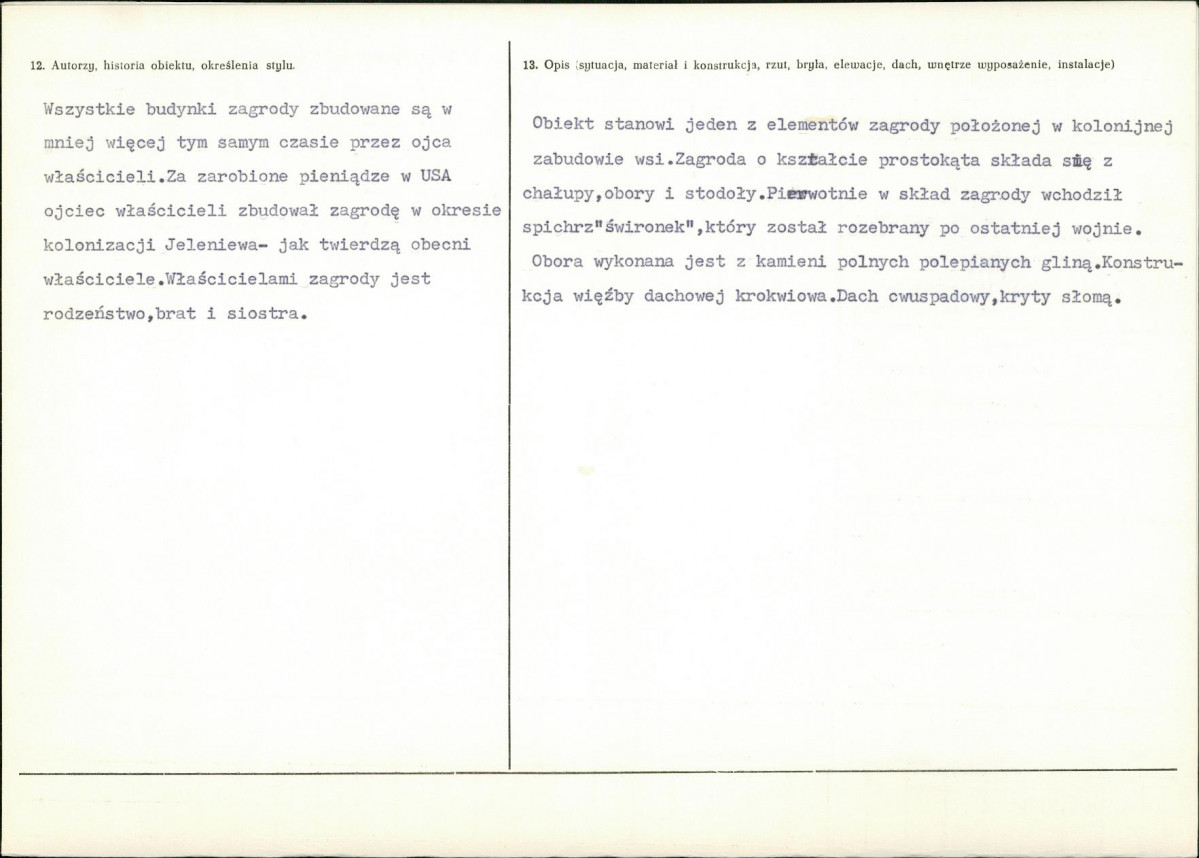 12. Autorzy, historia obiektu, określenia stylu.

Wszystkie budynki zagrody zbudowane są w mniej więcej tym samym czasie przez ojca właścicieli.Za zarobione pieniądze w USA ojciec właścicieli zbudował zagrodę w okresie kolonizacji Jeleniewa- jak twierdzą obecni właściciele.Właścicielami zagrody jest rodzeństwo,brat i siostra.

13. Opis (sytuacja, materiał i konstrukcja, rzut, bryła, elewacje, dach, wnętrze wyposażenie, instalacje)

Obiekt stanowi jeden z elementów zagrody położonej w kolonijnej zabudowie wsi.Zagroda o kształcie prostokąta składa się z chałupy,obory i stodoły.Pierwotnie w skład zagrody wchodził spichrz"świronek",który został rozebrany po ostatniej wojnie. Obora wykonana jest z kamieni polnych polepianych gliną.Konstrukcja więźby dachowej krokwiowa.Dach cwuspadowy,kryty słomą.